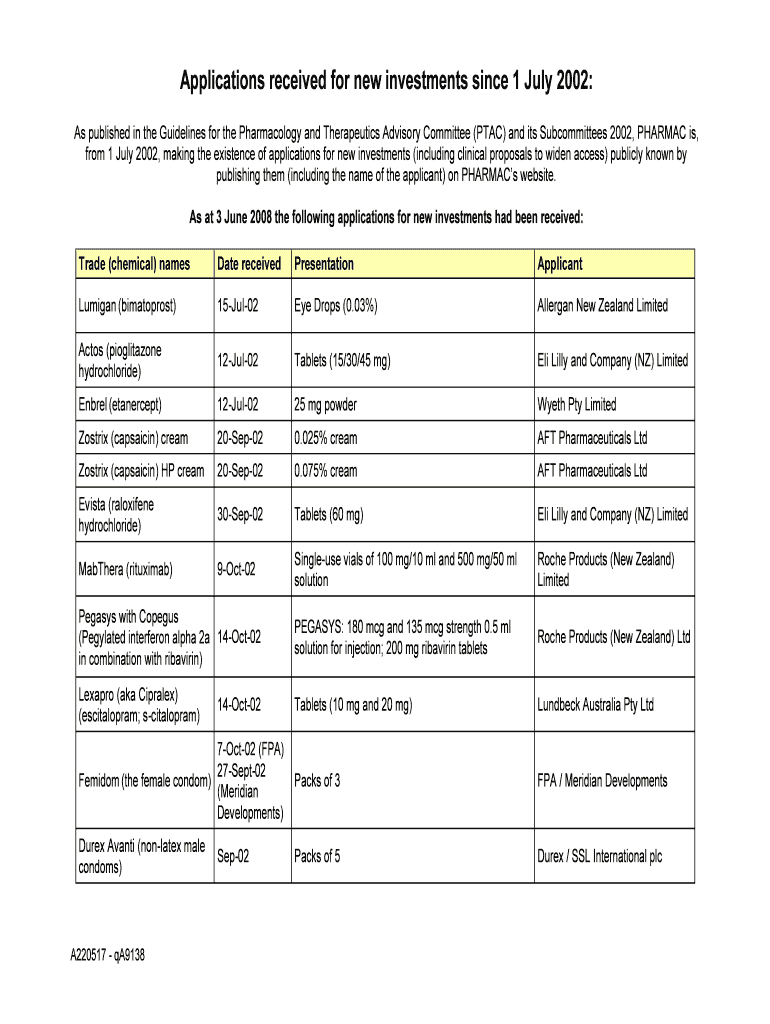 Applications received for new investments since 1 July 2002:

As published in the Guidelines for the Pharmacology and Therapeutics Advisory Committee (PTAC) and its Subcommittees 2002, PHARMAC is, from 1 July 2002, making the existence of applications for new investments (including clinical proposals to widen access) publicly known by publishing them (including the name of the applicant) on PHARMAC's website.

As at 3 June 2008 the following applications for new investments had been received:

| Trade (chemical) names | Date received | Presentation | Applicant |
|---|---|---|---|
| Lumigan (bimatoprost) | 15-Jul-02 | Eye Drops (0.03%) | Allergan New Zealand Limited |
| Actos (pioglitazone hydrochloride) | 12-Jul-02 | Tablets (15/30/45 mg) | Eli Lilly and Company (NZ) Limited |
| Enbrel (etanercept) | 12-Jul-02 | 25 mg powder | Wyeth Pty Limited |
| Zostrix (capsaicin) cream | 20-Sep-02 | 0.025% cream | AFT Pharmaceuticals Ltd |
| Zostrix (capsaicin) HP cream | 20-Sep-02 | 0.075% cream | AFT Pharmaceuticals Ltd |
| Evista (raloxifene hydrochloride) | 30-Sep-02 | Tablets (60 mg) | Eli Lilly and Company (NZ) Limited |
| MabThera (rituximab) | 9-Oct-02 | Single-use vials of 100 mg/10 ml and 500 mg/50 ml solution | Roche Products (New Zealand) Limited |
| Pegasys with Copegus (Pegylated interferon alpha 2a in combination with ribavirin) | 14-Oct-02 | PEGASYS: 180 mcg and 135 mcg strength 0.5 ml solution for injection; 200 mg ribavirin tablets | Roche Products (New Zealand) Ltd |
| Lexapro (aka Cipralex) (escitalopram; s-citalopram) | 14-Oct-02 | Tablets (10 mg and 20 mg) | Lundbeck Australia Pty Ltd |
| Femidom (the female condom) | 7-Oct-02 (FPA) 27-Sept-02 (Meridian Developments) | Packs of 3 | FPA / Meridian Developments |
| Durex Avanti (non-latex male condoms) | Sep-02 | Packs of 5 | Durex / SSL International plc |

A220517 - qA9138